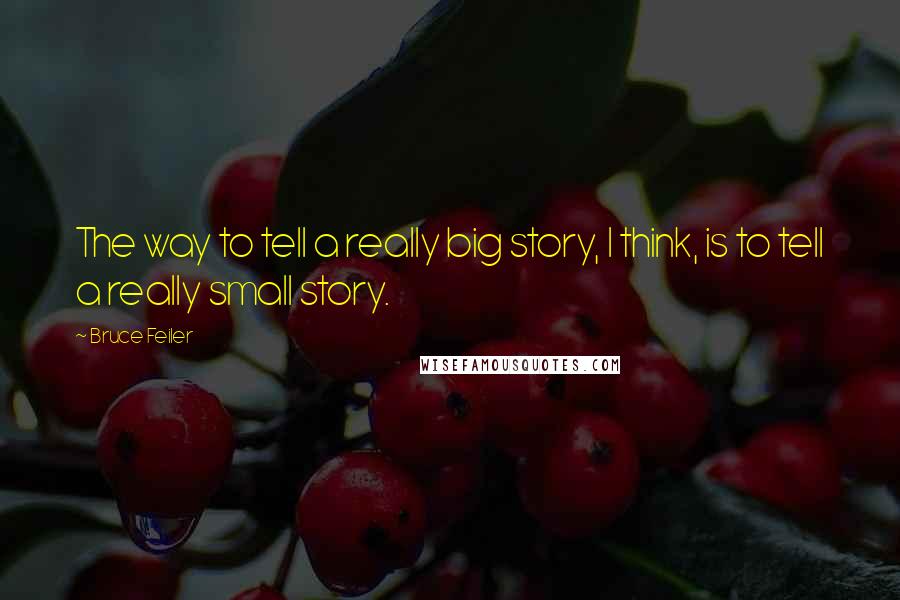 The way to tell a really big story, I think, is to tell a really small story.

~ Bruce Feiler

WISEFAMOUSQUOTES.COM